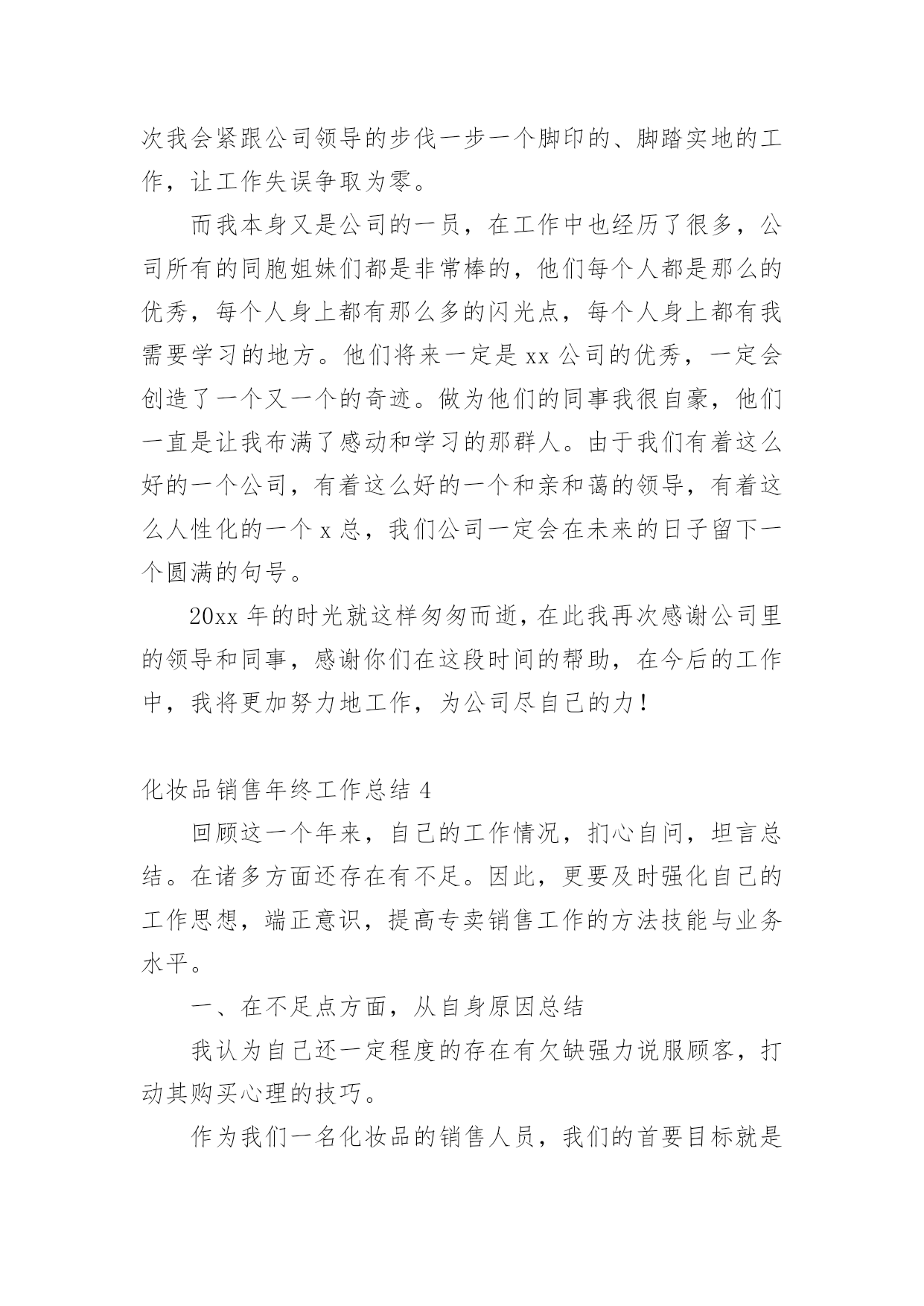 次我会紧跟公司领导的步伐一步一个脚印的、脚踏实地的工作，让工作失误争取为零。

而我本身又是公司的一员，在工作中也经历了很多，公司所有的同胞姐妹们都是非常棒的，他们每个人都是那么的优秀，每个人身上都有那么多的闪光点，每个人身上都有我需要学习的地方。他们将来一定是 xx 公司的优秀，一定会创造了一个又一个的奇迹。做为他们的同事我很自豪，他们一直是让我布满了感动和学习的那群人。由于我们有着这么好的一个公司，有着这么好的一个和亲和蔼的领导，有着这么人性化的一个 x 总，我们公司一定会在未来的日子留下一个圆满的句号。

20xx 年的时光就这样匆匆而逝，在此我再次感谢公司里的领导和同事，感谢你们在这段时间的帮助，在今后的工作中，我将更加努力地工作，为公司尽自己的力！

化妆品销售年终工作总结 4

回顾这一个年来，自己的工作情况，扪心自问，坦言总结。在诸多方面还存在有不足。因此，更要及时强化自己的工作思想，端正意识，提高专卖销售工作的方法技能与业务水平。

一、在不足点方面，从自身原因总结

我认为自己还一定程度的存在有欠缺强力说服顾客，打动其购买心理的技巧。

作为我们一名化妆品的销售人员，我们的首要目标就是